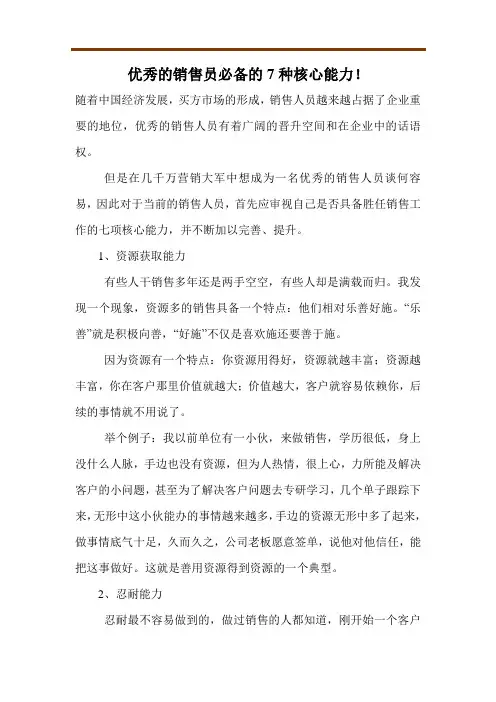 优秀的销售员必备的 7 种核心能力！

随着中国经济发展，买方市场的形成，销售人员越来越占据了企业重要的地位，优秀的销售人员有着广阔的晋升空间和在企业中的话语权。

但是在几千万营销大军中想成为一名优秀的销售人员谈何容易，因此对于当前的销售人员，首先应审视自己是否具备胜任销售工作的七项核心能力，并不断加以完善、提升。

1、资源获取能力

有些人干销售多年还是两手空空，有些人却是满载而归。我发现一个现象，资源多的销售具备一个特点：他们相对乐善好施。“乐善”就是积极向善，“好施”不仅是喜欢施还要善于施。

因为资源有一个特点：你资源用得好，资源就越丰富；资源越丰富，你在客户那里价值就越大；价值越大，客户就容易依赖你，后续的事情就不用说了。

举个例子：我以前单位有一小伙，来做销售，学历很低，身上没什么人脉，手边也没有资源，但为人热情，很上心，力所能及解决客户的小问题，甚至为了解决客户问题去专研学习，几个单子跟踪下来，无形中这小伙能办的事情越来越多，手边的资源无形中多了起来，做事情底气十足，久而久之，公司老板愿意签单，说他对他信任，能把这事做好。这就是善用资源得到资源的一个典型。

2、忍耐能力

忍耐最不容易做到的，做过销售的人都知道，刚开始一个客户